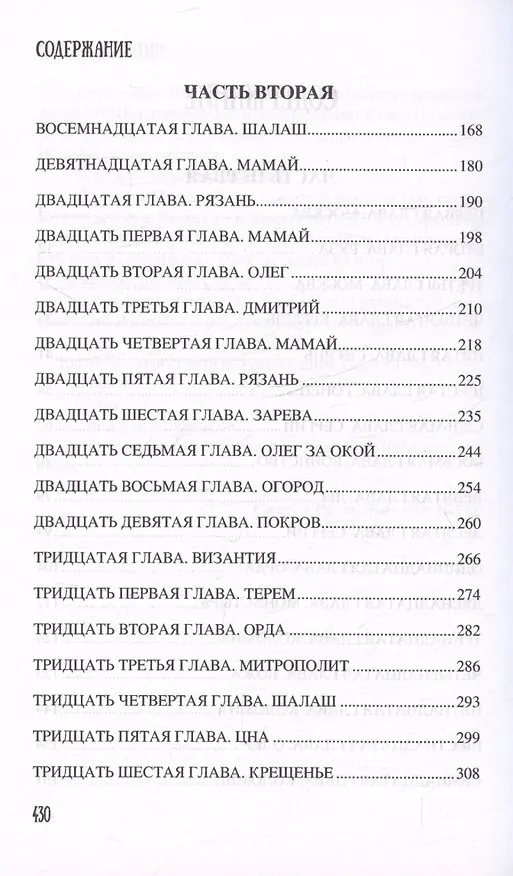 СОДЕРЖАНИЕ

ЧАСТЬ ВТОРАЯ

ВОСЕМНАДЦАТАЯ ГЛАВА. ШАЛАШ 168

ДЕВЯТНАДЦАТАЯ ГЛАВА. МАМАЙ 180

ДВАДЦАТАЯ ГЛАВА. РЯЗАНЬ 190

ДВАДЦАТЬ ПЕРВАЯ ГЛАВА. МАМАЙ 198

ДВАДЦАТЬ ВТОРАЯ ГЛАВА. ОЛЕГ 204

ДВАДЦАТЬ ТРЕТЬЯ ГЛАВА. ДМИТРИЙ 210

ДВАДЦАТЬ ЧЕТВЕРТАЯ ГЛАВА. МАМАЙ 218

ДВАДЦАТЬ ПЯТАЯ ГЛАВА. РЯЗАНЬ 225

ДВАДЦАТЬ ШЕСТАЯ ГЛАВА. ЗАРЕВА 235

ДВАДЦАТЬ СЕДЬМАЯ ГЛАВА. ОЛЕГ ЗА ОКОЙ 244

ДВАДЦАТЬ ВОСЬМАЯ ГЛАВА. ОГОРОД 254

ДВАДЦАТЬ ДЕВЯТАЯ ГЛАВА. ПОКРОВ 260

ТРИДЦАТАЯ ГЛАВА. ВИЗАНТИЯ 266

ТРИДЦАТЬ ПЕРВАЯ ГЛАВА. ТЕРЕМ 274

ТРИДЦАТЬ ВТОРАЯ ГЛАВА. ОРДА 282

ТРИДЦАТЬ ТРЕТЬЯ ГЛАВА. МИТРОПОЛИТ 286

ТРИДЦАТЬ ЧЕТВЕРТАЯ ГЛАВА. ШАЛАШ 293

ТРИДЦАТЬ ПЯТАЯ ГЛАВА. ЦНА 299

ТРИДЦАТЬ ШЕСТАЯ ГЛАВА. КРЕЩЕНЬЕ 308

430